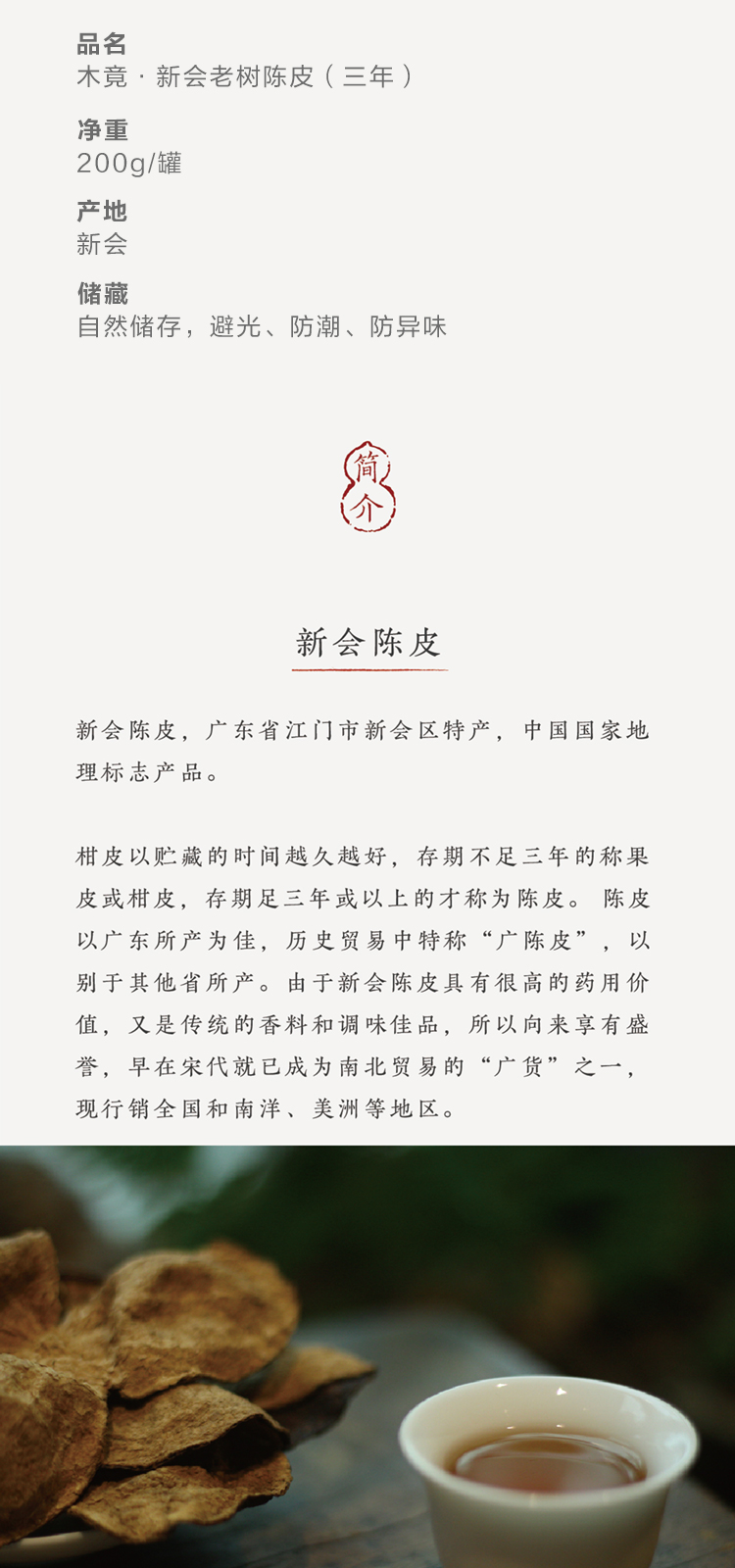 品名
木竟 · 新会老树陈皮（三年）

净重
200g/罐

产地
新会

储藏
自然储存，避光、防潮、防异味

简介

新会陈皮

新会陈皮，广东省江门市新会区特产，中国国家地理标志产品。

柑皮以贮藏的时间越久越好，存期不足三年的称果皮或柑皮，存期足三年或以上的才称为陈皮。陈皮以广东所产为佳，历史贸易中特称“广陈皮”，以别于其他省所产。由于新会陈皮具有很高的药用价值，又是传统的香料和调味佳品，所以向来享有盛誉，早在宋代就已成为南北贸易的“广货”之一，现行销全国和南洋、美洲等地区。